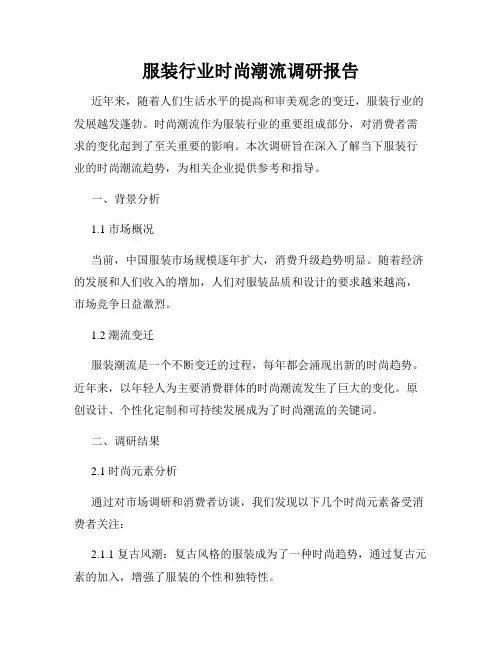 服装行业时尚潮流调研报告

近年来，随着人们生活水平的提高和审美观念的变迁，服装行业的发展越发蓬勃。时尚潮流作为服装行业的重要组成部分，对消费者需求的变化起到了至关重要的影响。本次调研旨在深入了解当下服装行业的时尚潮流趋势，为相关企业提供参考和指导。

一、背景分析

1.1 市场概况

当前，中国服装市场规模逐年扩大，消费升级趋势明显。随着经济的发展和人们收入的增加，人们对服装品质和设计的要求越来越高，市场竞争日益激烈。

1.2 潮流变迁

服装潮流是一个不断变迁的过程，每年都会涌现出新的时尚趋势。近年来，以年轻人为主要消费群体的时尚潮流发生了巨大的变化。原创设计、个性化定制和可持续发展成为了时尚潮流的关键词。

二、调研结果

2.1 时尚元素分析

通过对市场调研和消费者访谈，我们发现以下几个时尚元素备受消费者关注：

2.1.1 复古风潮：复古风格的服装成为了一种时尚趋势，通过复古元素的加入，增强了服装的个性和独特性。